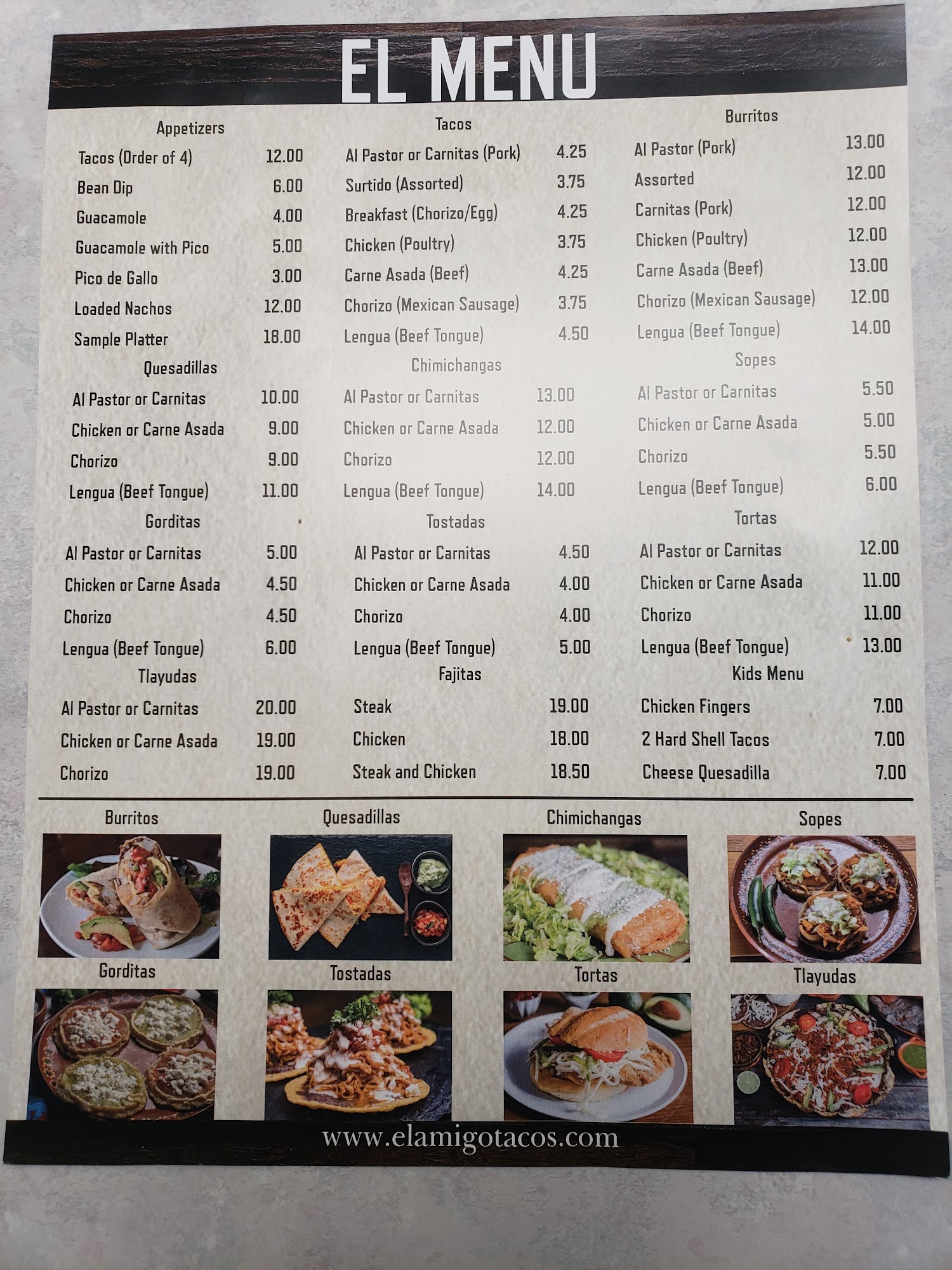 EL MENU

Appetizers
Tacos (Order of 4) 12.00
Bean Dip 6.00
Guacamole 4.00
Guacamole with Pico 5.00
Pico de Gallo 3.00
Loaded Nachos 12.00
Sample Platter 18.00

Quesadillas
Al Pastor or Carnitas 10.00
Chicken or Carne Asada 9.00
Chorizo 9.00
Lengua (Beef Tongue) 11.00

Gorditas
Al Pastor or Carnitas 5.00
Chicken or Carne Asada 4.50
Chorizo 4.50
Lengua (Beef Tongue) 6.00

Tlayudas
Al Pastor or Carnitas 20.00
Chicken or Carne Asada 19.00
Chorizo 19.00

Tacos
Al Pastor or Carnitas (Pork) 4.25
Surtido (Assorted) 3.75
Breakfast (Chorizo/Egg) 4.25
Chicken (Poultry) 3.75
Carne Asada (Beef) 4.25
Chorizo (Mexican Sausage) 3.75
Lengua (Beef Tongue) 4.50

Chimichangas
Al Pastor or Carnitas 13.00
Chicken or Carne Asada 12.00
Chorizo 12.00
Lengua (Beef Tongue) 14.00

Tostadas
Al Pastor or Carnitas 4.50
Chicken or Carne Asada 4.00
Chorizo 4.00
Lengua (Beef Tongue) 5.00

Fajitas
Steak 19.00
Chicken 18.00
Steak and Chicken 18.50

Burritos
Al Pastor (Pork) 13.00
Assorted 12.00
Carnitas (Pork) 12.00
Chicken (Poultry) 12.00
Carne Asada (Beef) 13.00
Chorizo (Mexican Sausage) 12.00
Lengua (Beef Tongue) 14.00

Sopes
Al Pastor or Carnitas 5.50
Chicken or Carne Asada 5.00
Chorizo 5.50
Lengua (Beef Tongue) 6.00

Tortas
Al Pastor or Carnitas 12.00
Chicken or Carne Asada 11.00
Chorizo 11.00
Lengua (Beef Tongue) 13.00

Kids Menu
Chicken Fingers 7.00
2 Hard Shell Tacos 7.00
Cheese Quesadilla 7.00

Burritos
Quesadillas
Chimichangas
Sopes

Gorditas
Tostadas
Tortas
Tlayudas

www.elamigotacos.com